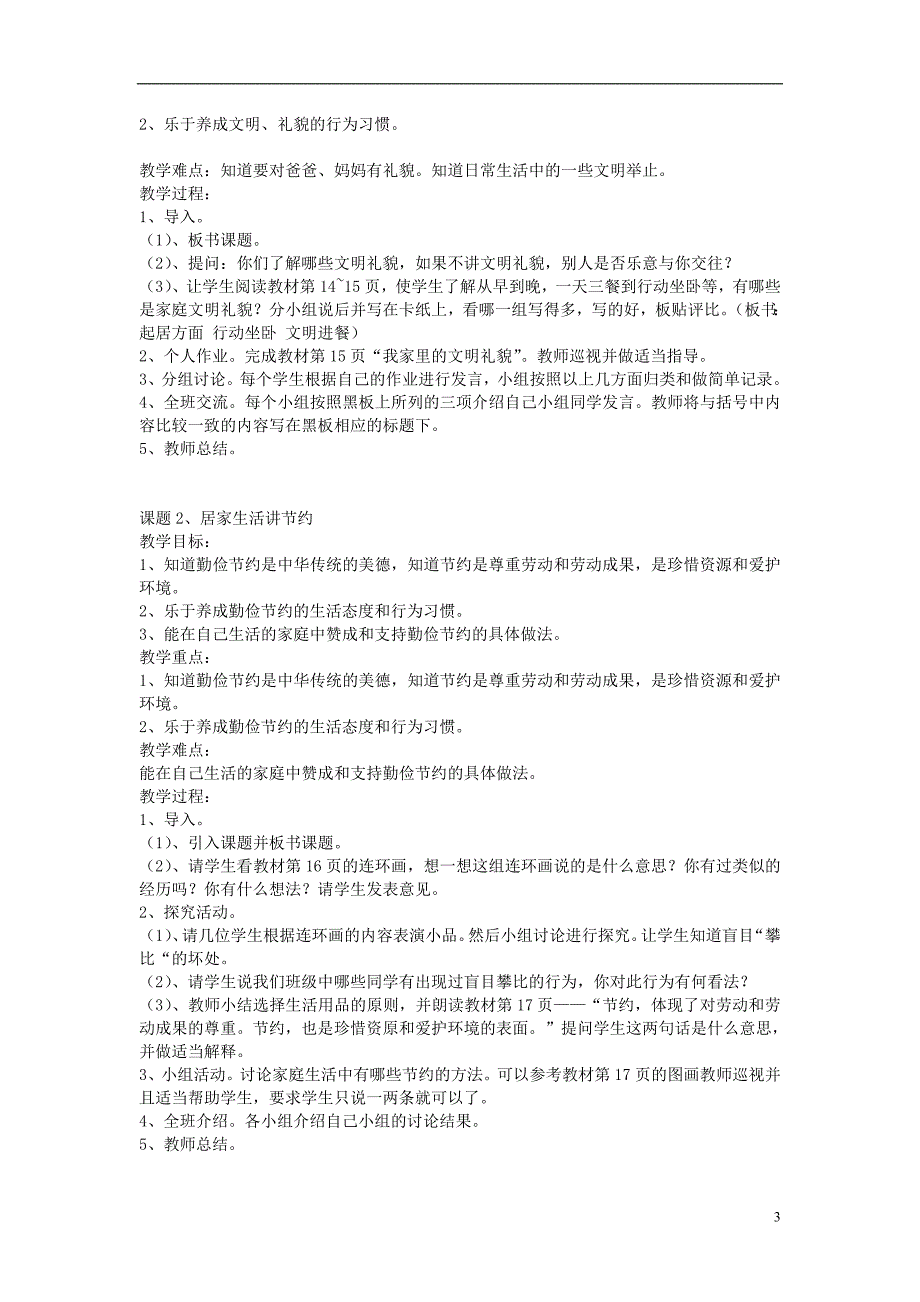 2、乐于养成文明、礼貌的行为习惯。

教学难点：知道要对爸爸、妈妈有礼貌。知道日常生活中的一些文明举止。
教学过程：
1、导入。
（1）、板书课题。
（2）、提问：你们了解哪些文明礼貌，如果不讲文明礼貌，别人是否乐意与你交往？
（3）、让学生阅读教材第 14~15 页，使学生了解从早到晚，一天三餐到行动坐卧等，有哪些是家庭文明礼貌？分小组说后并写在卡纸上，看哪一组写得多，写的好，板贴评比。（板书：起居方面 行动坐卧 文明进餐）
2、个人作业。完成教材第 15 页“我家里的文明礼貌”。教师巡视并做适当指导。
3、分组讨论。每个学生根据自己的作业进行发言，小组按照以上几方面归类和做简单记录。
4、全班交流。每个小组按照黑板上所列的三项介绍自己小组同学发言。教师将与括号中内容比较一致的内容写在黑板相应的标题下。
5、教师总结。

课题 2、居家生活讲节约
教学目标：
1、知道勤俭节约是中华传统的美德，知道节约是尊重劳动和劳动成果，是珍惜资源和爱护环境。
2、乐于养成勤俭节约的生活态度和行为习惯。
3、能在自己生活的家庭中赞成和支持勤俭节约的具体做法。
教学重点：
1、知道勤俭节约是中华传统的美德，知道节约是尊重劳动和劳动成果，是珍惜资源和爱护环境。
2、乐于养成勤俭节约的生活态度和行为习惯。
教学难点：
能在自己生活的家庭中赞成和支持勤俭节约的具体做法。
教学过程：
1、导入。
（1）、引入课题并板书课题。
（2）、请学生看教材第 16 页的连环画，想一想这组连环画说的是什么意思？你有过类似的经历吗？你有什么想法？请学生发表意见。
2、探究活动。
（1）、请几位学生根据连环画的内容表演小品。然后小组讨论进行探究。让学生知道盲目“攀比“的坏处。
（2）、请学生说我们班级中哪些同学有出现过盲目攀比的行为，你对此行为有何看法？
（3）、教师小结选择生活用品的原则，并朗读教材第 17 页——“节约，体现了对劳动和劳动成果的尊重。节约，也是珍惜资原和爱护环境的表面。”提问学生这两句话是什么意思，并做适当解释。
3、小组活动。讨论家庭生活中有哪些节约的方法。可以参考教材第 17 页的图画教师巡视并且适当帮助学生，要求学生只说一两条就可以了。
4、全班介绍。各小组介绍自己小组的讨论结果。
5、教师总结。

3